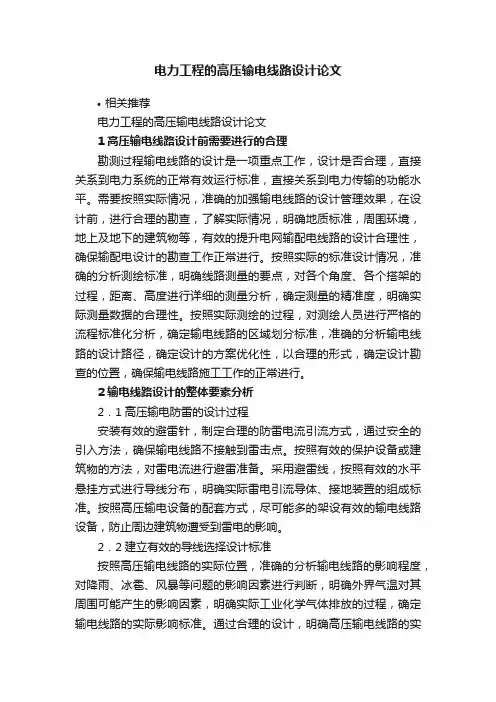 电力工程的高压输电线路设计论文

• 相关推荐

电力工程的高压输电线路设计论文

1 高压输电线路设计前需要进行的合理

勘测过程输电线路的设计是一项重点工作，设计是否合理，直接关系到电力系统的正常有效运行标准，直接关系到电力传输的功能水平。需要按照实际情况，准确的加强输电线路的设计管理效果，在设计前，进行合理的勘查，了解实际情况，明确地质标准，周围环境，地上及地下的建筑物等，有效的提升电网输配电线路的设计合理性，确保输配电设计的勘查工作正常进行。按照实际的标准设计情况，准确的分析测绘标准，明确线路测量的要点，对各个角度、各个搭架的过程，距离、高度进行详细的测量分析，确定测量的精准度，明确实际测量数据的合理性。按照实际测绘的过程，对测绘人员进行严格的流程标准化分析，确定输电线路的区域划分标准，准确的分析输电线路的设计路径，确定设计的方案优化性，以合理的形式，确定设计勘查的位置，确保输电线路施工工作的正常进行。

2 输电线路设计的整体要素分析

2．1 高压输电防雷的设计过程

安装有效的避雷针，制定合理的防雷电流引流方式，通过安全的引入方法，确保输电线路不接触到雷击点。按照有效的保护设备或建筑物的方法，对雷电流进行避雷准备。采用避雷线，按照有效的水平悬挂方式进行导线分布，明确实际雷电引流导体、接地装置的组成标准。按照高压输电设备的配套方式，尽可能多的架设有效的输电线路设备，防止周边建筑物遭受到雷电的影响。

2．2 建立有效的导线选择设计标准

按照高压输电线路的实际位置，准确的分析输电线路的影响程度，对降雨、冰雹、风暴等问题的影响因素进行判断，明确外界气温对其周围可能产生的影响因素，明确实际工业化学气体排放的过程，确定输电线路的实际影响标准。通过合理的设计，明确高压输电线路的实